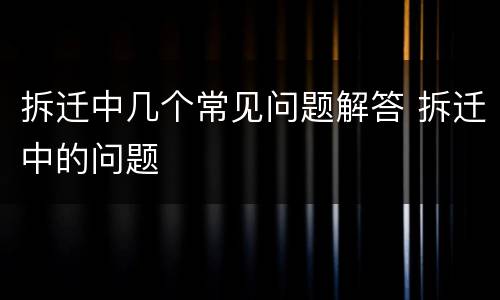 拆迁中几个常见问题解答 拆迁中的问题